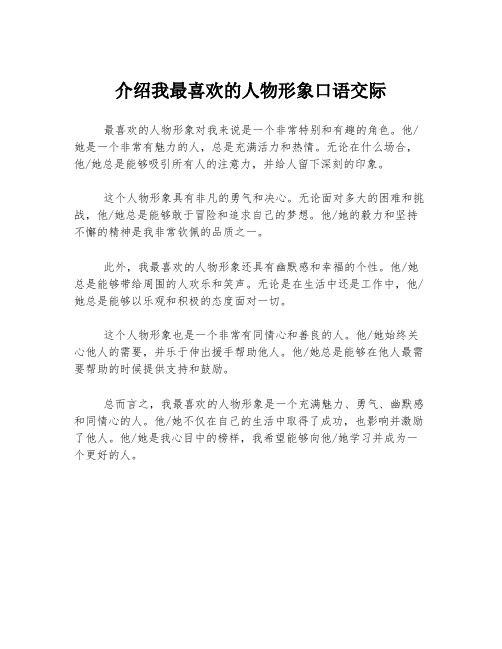 介绍我最喜欢的人物形象口语交际

最喜欢的人物形象对我来说是一个非常特别和有趣的角色。他/她是一个非常有魅力的人，总是充满活力和热情。无论在什么场合，他/她总是能够吸引所有人的注意力，并给人留下深刻的印象。

这个人物形象具有非凡的勇气和决心。无论面对多大的困难和挑战，他/她总是能够敢于冒险和追求自己的梦想。他/她的毅力和坚持不懈的精神是我非常钦佩的品质之一。

此外，我最喜欢的人物形象还具有幽默感和幸福的个性。他/她总是能够带给周围的人欢乐和笑声。无论是在生活中还是工作中，他/她总是能够以乐观和积极的态度面对一切。

这个人物形象也是一个非常有同情心和善良的人。他/她始终关心他人的需要，并乐于伸出援手帮助他人。他/她总是能够在他人最需要帮助的时候提供支持和鼓励。

总而言之，我最喜欢的人物形象是一个充满魅力、勇气、幽默感和同情心的人。他/她不仅在自己的生活中取得了成功，也影响并激励了他人。他/她是我心目中的榜样，我希望能够向他/她学习并成为一个更好的人。